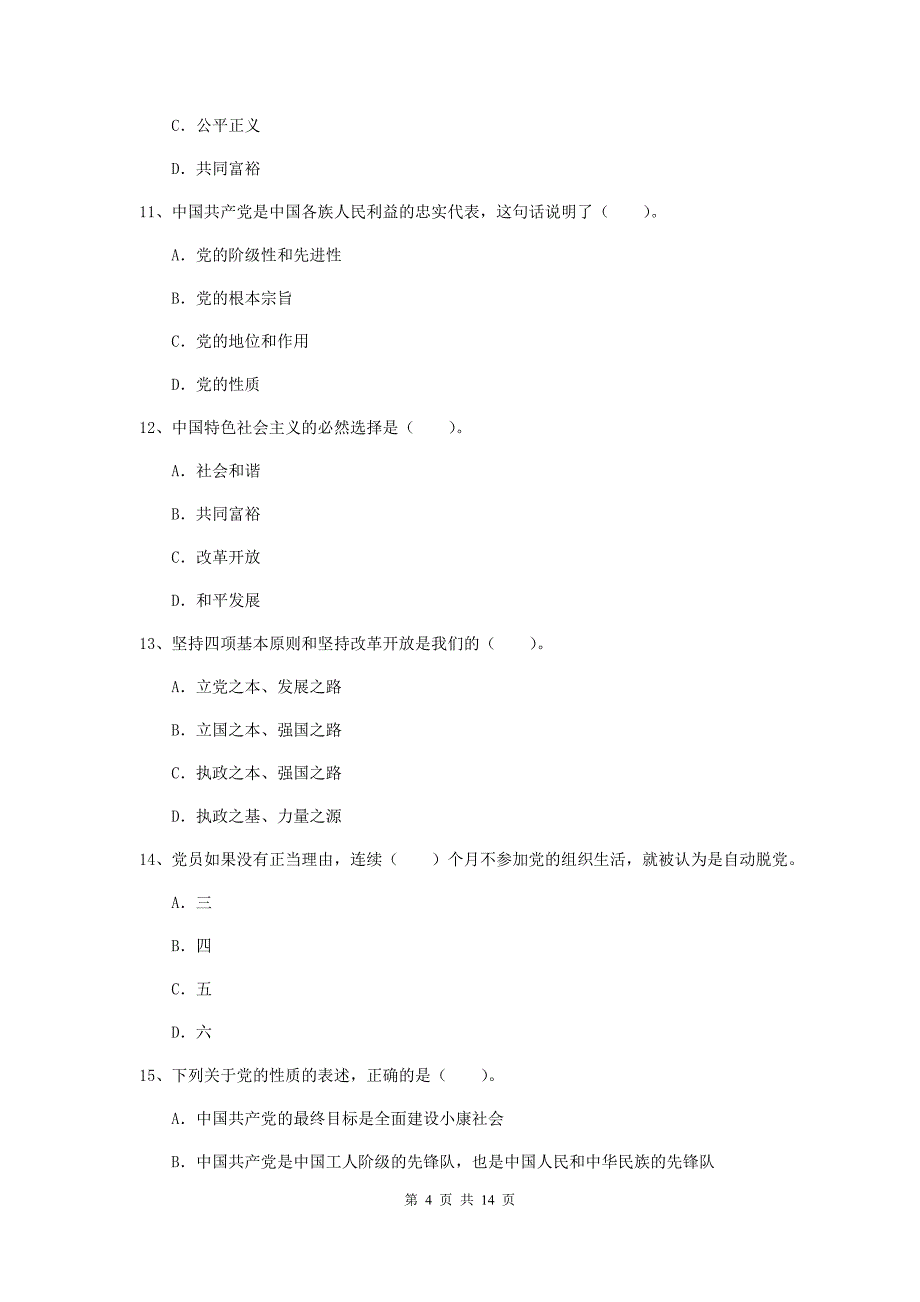 C. 公平正义

D. 共同富裕

11、中国共产党是中国各族人民利益的忠实代表，这句话说明了（　　）。

A. 党的阶级性和先进性

B. 党的根本宗旨

C. 党的地位和作用

D. 党的性质

12、中国特色社会主义的必然选择是（　　）。

A. 社会和谐

B. 共同富裕

C. 改革开放

D. 和平发展

13、坚持四项基本原则和坚持改革开放是我们的（　　）。

A. 立党之本、发展之路

B. 立国之本、强国之路

C. 执政之本、强国之路

D. 执政之基、力量之源

14、党员如果没有正当理由，连续（　　）个月不参加党的组织生活，就被认为是自动脱党。

A. 三

B. 四

C. 五

D. 六

15、下列关于党的性质的表述，正确的是（　　）。

A. 中国共产党的最终目标是全面建设小康社会

B. 中国共产党是中国工人阶级的先锋队，也是中国人民和中华民族的先锋队

第 4 页 共 14 页